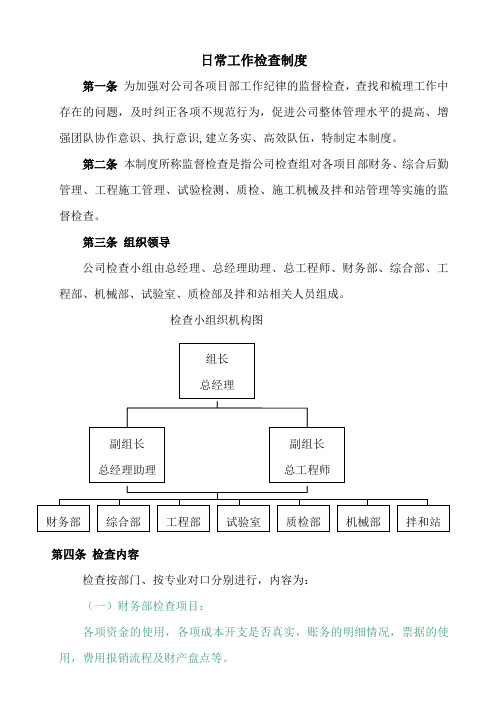 日常工作检查制度

第一条 为加强对公司各项目部工作纪律的监督检查，查找和梳理工作中存在的问题，及时纠正各项不规范行为，促进公司整体管理水平的提高、增强团队协作意识、执行意识,建立务实、高效队伍，特制定本制度。

第二条 本制度所称监督检查是指公司检查组对各项目部财务、综合后勤管理、工程施工管理、试验检测、质检、施工机械及拌和站管理等实施的监督检查。

第三条 组织领导

公司检查小组由总经理、总经理助理、总工程师、财务部、综合部、工程部、机械部、试验室、质检部及拌和站相关人员组成。

检查小组织机构图

组长
总经理

副组长
总经理助理

副组长
总工程师

财务部

综合部

工程部

试验室

质检部

机械部

拌和站

第四条 检查内容

检查按部门、按专业对口分别进行，内容为：

（一）财务部检查项目：

各项资金的使用，各项成本开支是否真实，账务的明细情况，票据的使用，费用报销流程及财产盘点等。